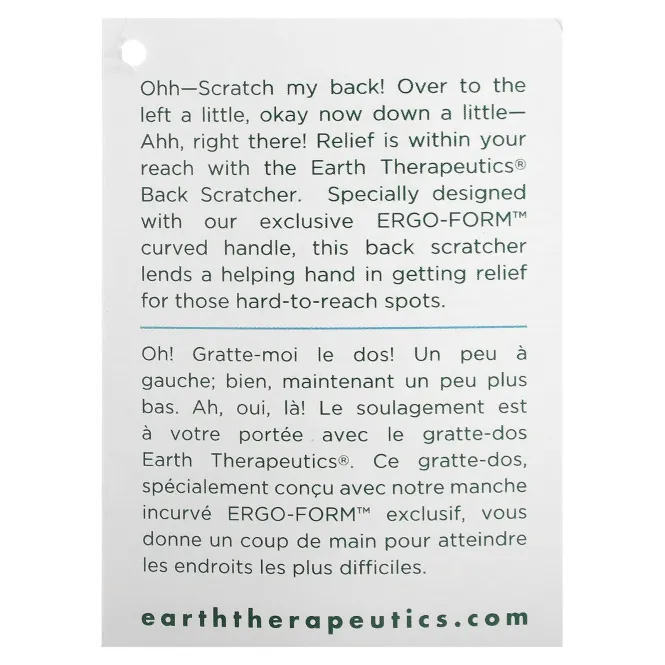 Ohh—Scratch my back! Over to the left a little, okay now down a little—Ahh, right there! Relief is within your reach with the Earth Therapeutics® Back Scratcher. Specially designed with our exclusive ERGO-FORM™ curved handle, this back scratcher lends a helping hand in getting relief for those hard-to-reach spots.

Oh! Gratte-moi le dos! Un peu à gauche; bien, maintenant un peu plus bas. Ah, oui, là! Le soulagement est à votre portée avec le gratte-dos Earth Therapeutics®. Ce gratte-dos, spécialement conçu avec notre manche incurvé ERGO-FORM™ exclusif, vous donne un coup de main pour atteindre les endroits les plus difficiles.

earththerapeutics.com